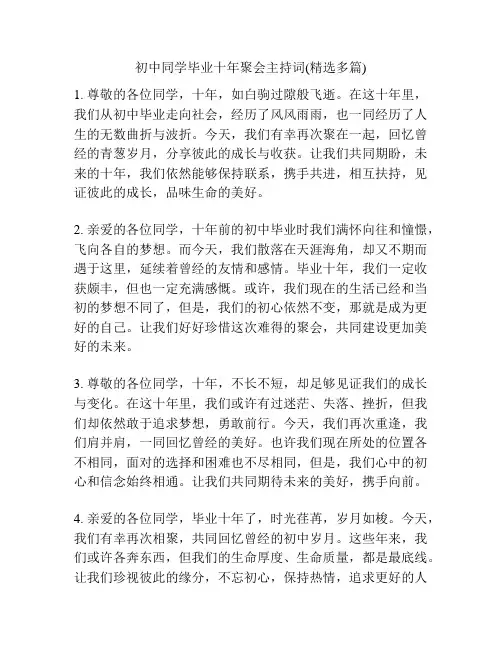 初中同学毕业十年聚会主持词(精选多篇)

1. 尊敬的各位同学，十年，如白驹过隙般飞逝。在这十年里，我们从初中毕业走向社会，经历了风风雨雨，也一同经历了人生的无数曲折与波折。今天，我们有幸再次聚在一起，回忆曾经的青葱岁月，分享彼此的成长与收获。让我们共同期盼，未来的十年，我们依然能够保持联系，携手共进，相互扶持，见证彼此的成长，品味生命的美好。

2. 亲爱的各位同学，十年前的初中毕业时我们满怀向往和憧憬，飞向各自的梦想。而今天，我们散落在天涯海角，却又不期而遇于这里，延续着曾经的友情和感情。毕业十年，我们一定收获颇丰，但也一定充满感慨。或许，我们现在的生活已经和当初的梦想不同了，但是，我们的初心依然不变，那就是成为更好的自己。让我们好好珍惜这次难得的聚会，共同建设更加美好的未来。

3. 尊敬的各位同学，十年，不长不短，却足够见证我们的成长与变化。在这十年里，我们或许有过迷茫、失落、挫折，但我们却依然敢于追求梦想，勇敢前行。今天，我们再次重逢，我们肩并肩，一同回忆曾经的美好。也许我们现在所处的位置各不相同，面对的选择和困难也不尽相同，但是，我们心中的初心和信念始终相通。让我们共同期待未来的美好，携手向前。

4. 亲爱的各位同学，毕业十年了，时光荏苒，岁月如梭。今天，我们有幸再次相聚，共同回忆曾经的初中岁月。这些年来，我们或许各奔东西，但我们的生命厚度、生命质量，都是最底线。让我们珍视彼此的缘分，不忘初心，保持热情，追求更好的人